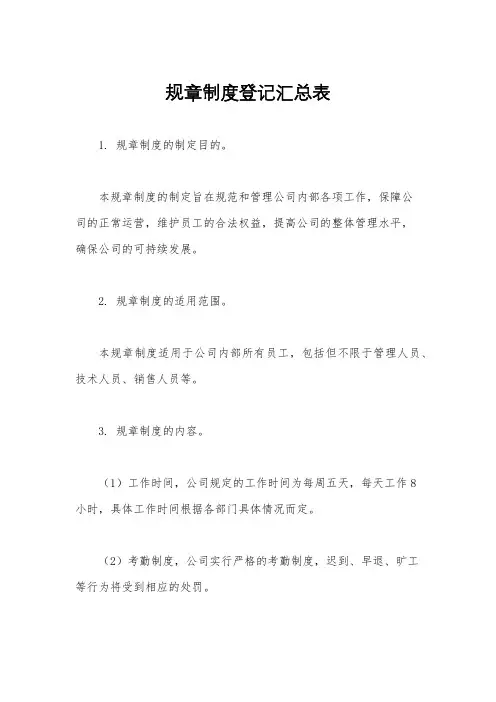 规章制度登记汇总表

1. 规章制度的制定目的。

本规章制度的制定旨在规范和管理公司内部各项工作，保障公司的正常运营，维护员工的合法权益，提高公司的整体管理水平，确保公司的可持续发展。

2. 规章制度的适用范围。

本规章制度适用于公司内部所有员工，包括但不限于管理人员、技术人员、销售人员等。

3. 规章制度的内容。

（1）工作时间，公司规定的工作时间为每周五天，每天工作8小时，具体工作时间根据各部门具体情况而定。

（2）考勤制度，公司实行严格的考勤制度，迟到、早退、旷工等行为将受到相应的处罚。